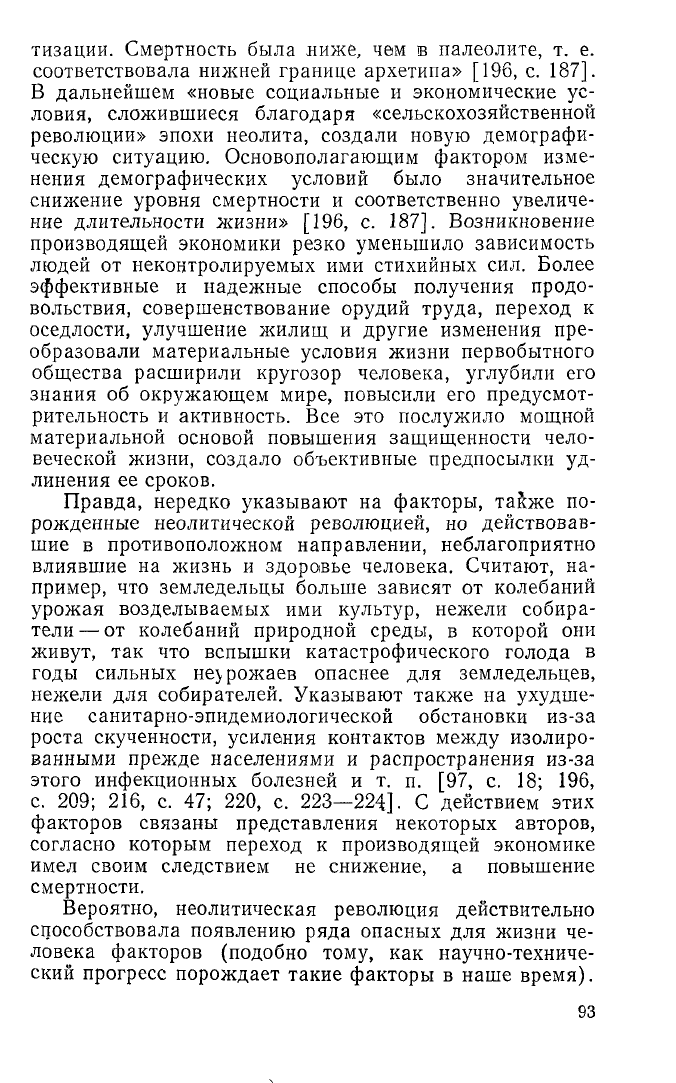 тизации. Смертность была ниже, чем в палеолите, т. е. соответствовала нижней границе архетипа» [196, с. 187]. В дальнейшем «новые социальные и экономические условия, сложившиеся благодаря «сельскохозяйственной революции» эпохи неолита, создали новую демографическую ситуацию. Основополагающим фактором изменения демографических условий было значительное снижение уровня смертности и соответственно увеличение длительности жизни» [196, с. 187]. Возникновение производящей экономики резко уменьшило зависимость людей от неконтролируемых ими стихийных сил. Более эффективные и надежные способы получения продовольствия, совершенствование орудий труда, переход к оседлости, улучшение жилищ и другие изменения преобразовали материальные условия жизни первобытного общества расширили кругозор человека, углубили его знания об окружающем мире, повысили его предусмотрительность и активность. Все это послужило мощной материальной основой повышения защищенности человеческой жизни, создало объективные предпосылки удлинения ее сроков.

Правда, нередко указывают на факторы, также порожденные неолитической революцией, но действовавшие в противоположном направлении, неблагоприятно влиявшие на жизнь и здоровье человека. Считают, например, что земледельцы больше зависят от колебаний урожая возделываемых ими культур, нежели собиратели — от колебаний природной среды, в которой они живут, так что вспышки катастрофического голода в годы сильных неурожаев опаснее для земледельцев, нежели для собирателей. Указывают также на ухудшение санитарно-эпидемиологической обстановки из-за роста скученности, усиления контактов между изолированными прежде населениями и распространения из-за этого инфекционных болезней и т. п. [97, с. 18; 196, с. 209; 216, с. 47; 220, с. 223—224]. С действием этих факторов связаны представления некоторых авторов, согласно которым переход к производящей экономике имел своим следствием не снижение, а повышение смертности.

Вероятно, неолитическая революция действительно способствовала появлению ряда опасных для жизни человека факторов (подобно тому, как научно-технический прогресс порождает такие факторы в наше время).

93